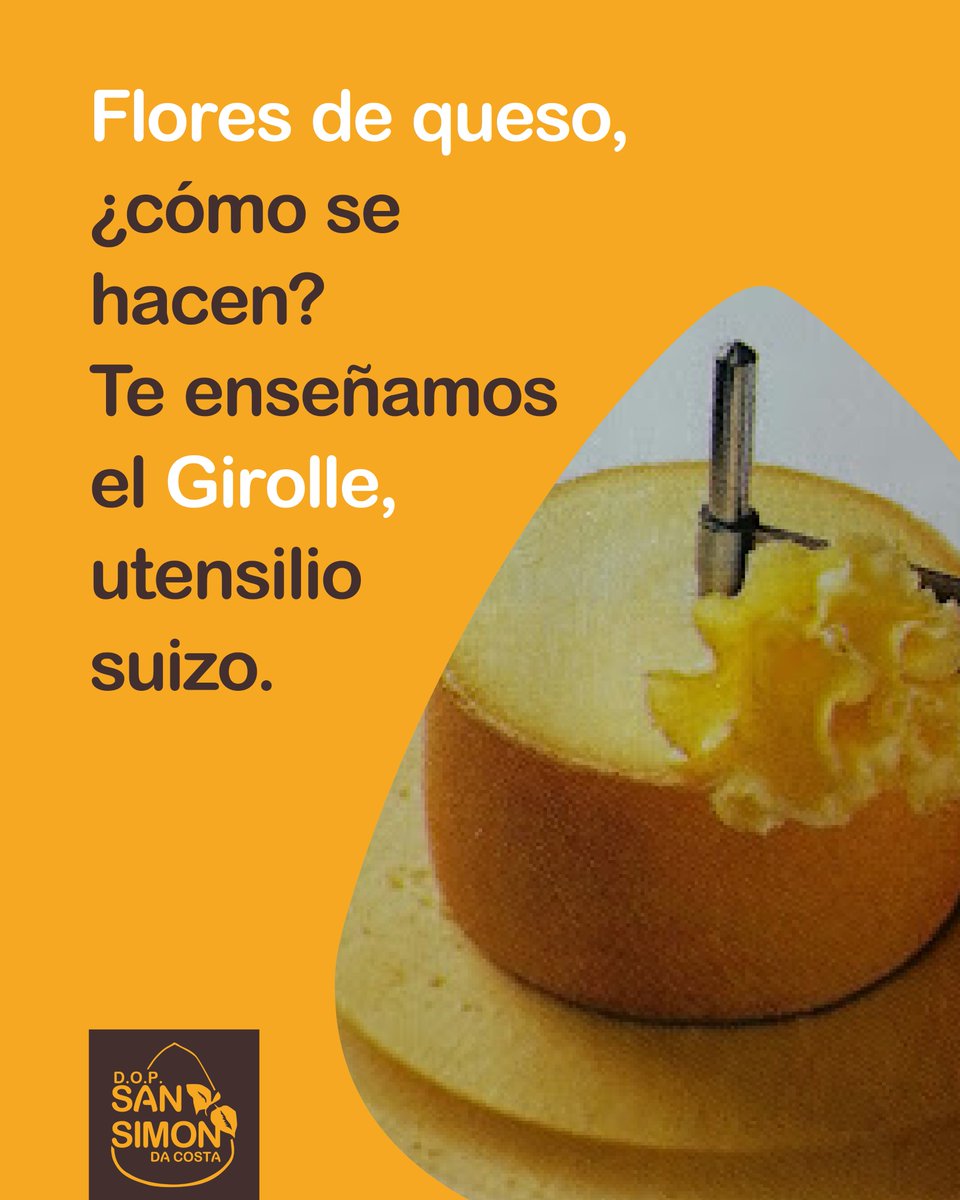 Flores de queso, ¿cómo se hacen?
Te enseñamos el Girolle, utensilio suizo.

D.O.P.
SAN
SIMON
DA COSTA